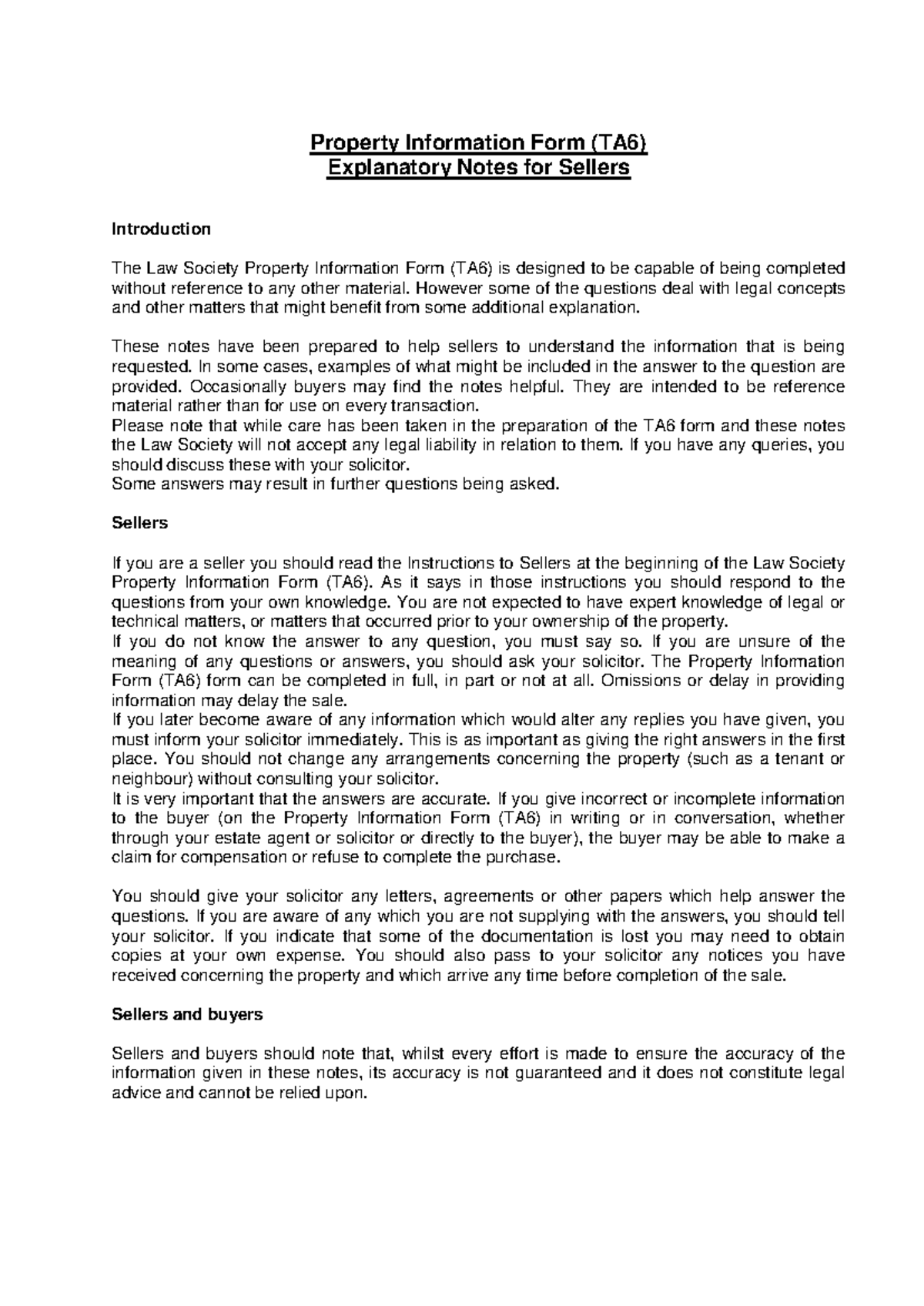 Property Information Form (TA6)
Explanatory Notes for Sellers

Introduction

The Law Society Property Information Form (TA6) is designed to be capable of being completed without reference to any other material. However some of the questions deal with legal concepts and other matters that might benefit from some additional explanation.

These notes have been prepared to help sellers to understand the information that is being requested. In some cases, examples of what might be included in the answer to the question are provided. Occasionally buyers may find the notes helpful. They are intended to be reference material rather than for use on every transaction.
Please note that while care has been taken in the preparation of the TA6 form and these notes the Law Society will not accept any legal liability in relation to them. If you have any queries, you should discuss these with your solicitor.
Some answers may result in further questions being asked.

Sellers

If you are a seller you should read the Instructions to Sellers at the beginning of the Law Society Property Information Form (TA6). As it says in those instructions you should respond to the questions from your own knowledge. You are not expected to have expert knowledge of legal or technical matters, or matters that occurred prior to your ownership of the property.
If you do not know the answer to any question, you must say so. If you are unsure of the meaning of any questions or answers, you should ask your solicitor. The Property Information Form (TA6) form can be completed in full, in part or not at all. Omissions or delay in providing information may delay the sale.
If you later become aware of any information which would alter any replies you have given, you must inform your solicitor immediately. This is as important as giving the right answers in the first place. You should not change any arrangements concerning the property (such as a tenant or neighbour) without consulting your solicitor.
It is very important that the answers are accurate. If you give incorrect or incomplete information to the buyer (on the Property Information Form (TA6) in writing or in conversation, whether through your estate agent or solicitor or directly to the buyer), the buyer may be able to make a claim for compensation or refuse to complete the purchase.

You should give your solicitor any letters, agreements or other papers which help answer the questions. If you are aware of any which you are not supplying with the answers, you should tell your solicitor. If you indicate that some of the documentation is lost you may need to obtain copies at your own expense. You should also pass to your solicitor any notices you have received concerning the property and which arrive any time before completion of the sale.

Sellers and buyers

Sellers and buyers should note that, whilst every effort is made to ensure the accuracy of the information given in these notes, its accuracy is not guaranteed and it does not constitute legal advice and cannot be relied upon.